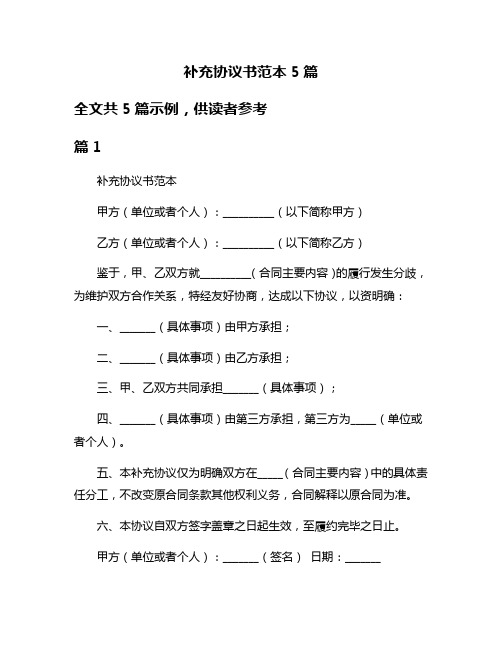 补充协议书范本 5 篇

全文共 5 篇示例，供读者参考

篇 1

补充协议书范本

甲方（单位或者个人）：__________（以下简称甲方）

乙方（单位或者个人）：__________（以下简称乙方）

鉴于，甲、乙双方就__________（合同主要内容）的履行发生分歧，为维护双方合作关系，特经友好协商，达成以下协议，以资明确：

一、_______（具体事项）由甲方承担；

二、_______（具体事项）由乙方承担；

三、甲、乙双方共同承担_______（具体事项）；

四、_______（具体事项）由第三方承担，第三方为_____（单位或者个人）。

五、本补充协议仅为明确双方在_____（合同主要内容）中的具体责任分工，不改变原合同条款其他权利义务，合同解释以原合同为准。

六、本协议自双方签字盖章之日起生效，至履约完毕之日止。

甲方（单位或者个人）：_______（签名） 日期：_______